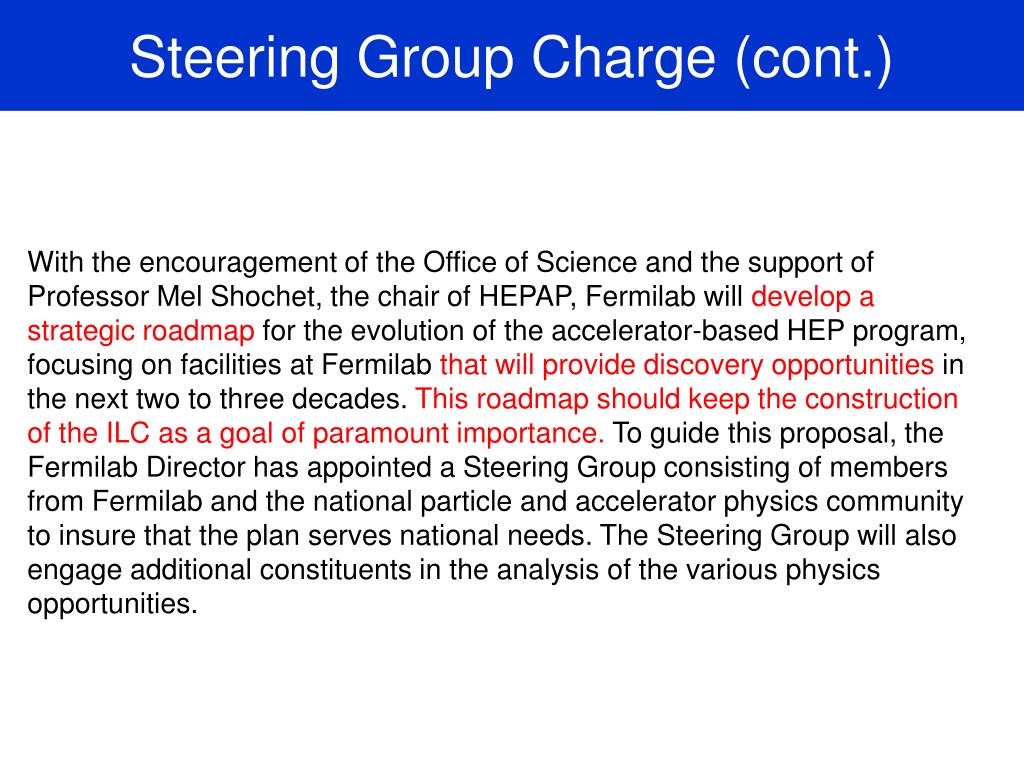 Steering Group Charge (cont.)

With the encouragement of the Office of Science and the support of Professor Mel Shochet, the chair of HEPAP, Fermilab will develop a strategic roadmap for the evolution of the accelerator-based HEP program, focusing on facilities at Fermilab that will provide discovery opportunities in the next two to three decades. This roadmap should keep the construction of the ILC as a goal of paramount importance. To guide this proposal, the Fermilab Director has appointed a Steering Group consisting of members from Fermilab and the national particle and accelerator physics community to insure that the plan serves national needs. The Steering Group will also engage additional constituents in the analysis of the various physics opportunities.